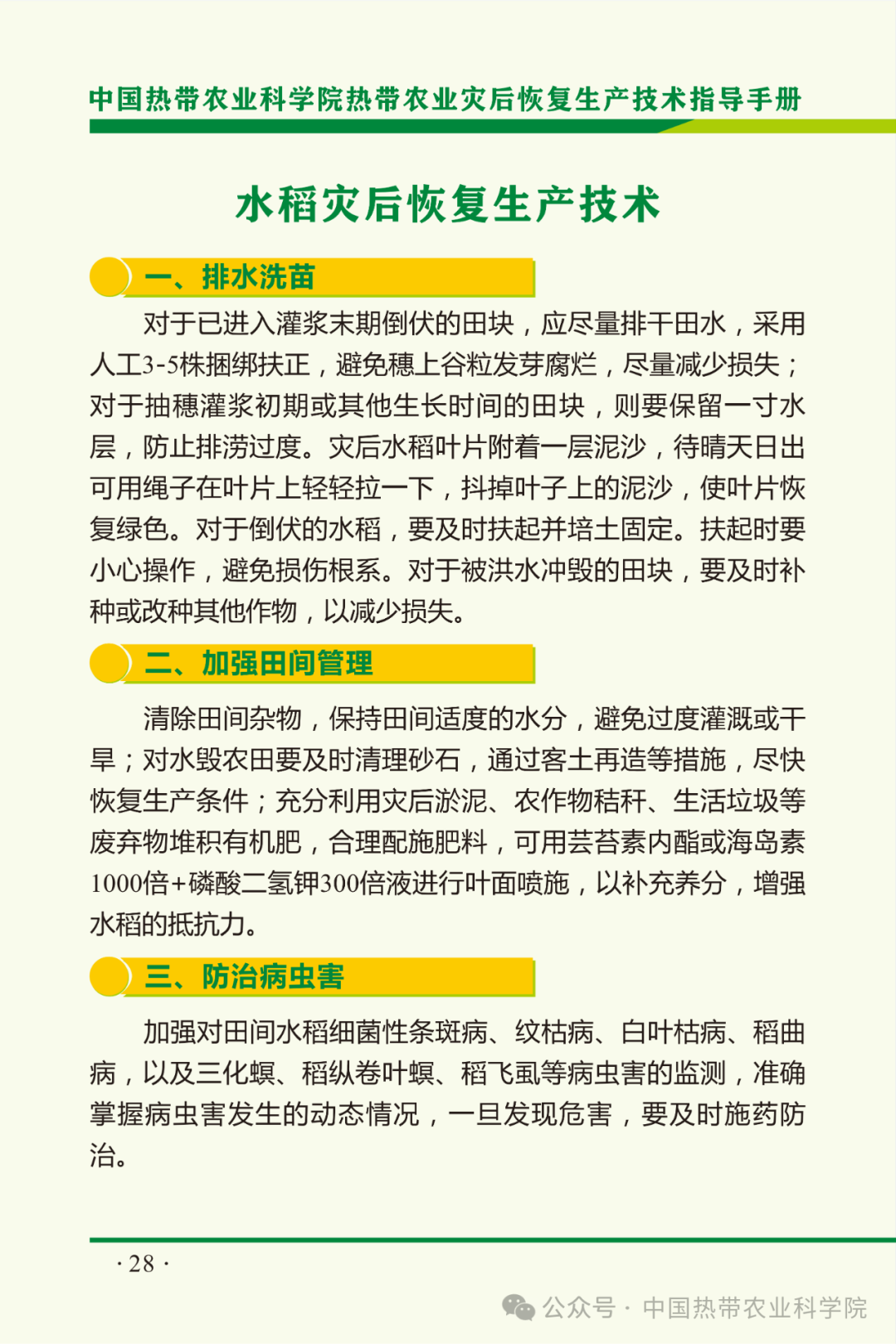 中国热带农业科学院热带农业灾后恢复生产技术指导手册

水稻灾后恢复生产技术

一、排水洗苗

对于已进入灌浆末期倒伏的田块，应尽量排干田水，采用人工3-5株捆绑扶正，避免穗上谷粒发芽腐烂，尽量减少损失；对于抽穗灌浆初期或其他生长时间的田块，则要保留一寸水层，防止排涝过度。灾后水稻叶片附着一层泥沙，待晴天日出可用绳子在叶片上轻轻拉一下，抖掉叶子上的泥沙，使叶片恢复绿色。对于倒伏的水稻，要及时扶起并培土固定。扶起时要小心操作，避免损伤根系。对于被洪水冲毁的田块，要及时补种或改种其他作物，以减少损失。

二、加强田间管理

清除田间杂物，保持田间适度的水分，避免过度灌溉或干旱；对水毁农田要及时清理砂石，通过客土再造等措施，尽快恢复生产条件；充分利用灾后淤泥、农作物秸秆、生活垃圾等废弃物堆积有机肥，合理配施肥料，可用芸苔素内酯或海岛素1000倍+磷酸二氢钾300倍液进行叶面喷施，以补充养分，增强水稻的抵抗力。

三、防治病虫害

加强对田间水稻细菌性条斑病、纹枯病、白叶枯病、稻曲病，以及三化螟、稻纵卷叶螟、稻飞虱等病虫害的监测，准确掌握病虫害发生的动态情况，一旦发现危害，要及时施药防治。

· 28 ·

公众号 · 中国热带农业科学院